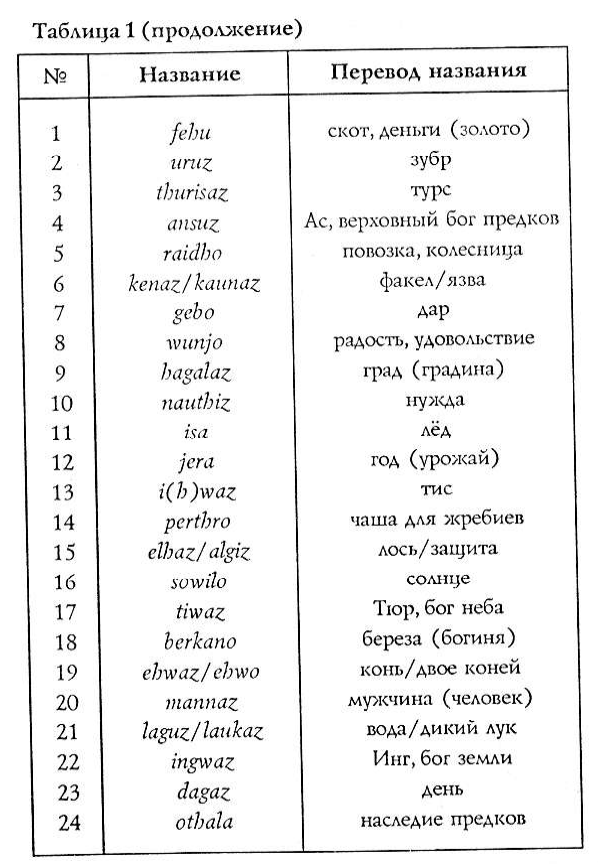 Таблица 1 (продолжение)

| № | Название | Перевод названия |
|---|---|---|
| 1 | fehu | скот, деньги (золото) |
| 2 | uruz | зубр |
| 3 | thurisaz | турс |
| 4 | ansuz | Ас, верховный бог предков |
| 5 | raidho | повозка, колесница |
| 6 | kenaz/kaunaz | факел/язва |
| 7 | gebo | дар |
| 8 | wunjo | радость, удовольствие |
| 9 | hagalaz | град (градина) |
| 10 | nauthiz | нужда |
| 11 | isa | лёд |
| 12 | jera | год (урожай) |
| 13 | i(h)waz | тис |
| 14 | perthro | чаша для жребиев |
| 15 | elhaz/algiz | лось/защита |
| 16 | sowilo | солнце |
| 17 | tiwaz | Тюр, бог неба |
| 18 | berkano | береза (богиня) |
| 19 | ehwaz/ehwo | конь/двое коней |
| 20 | mannaz | мужчина (человек) |
| 21 | laguz/laukaz | вода/дикий лук |
| 22 | ingwaz | Инг, бог земли |
| 23 | dagaz | день |
| 24 | othala | наследие предков |